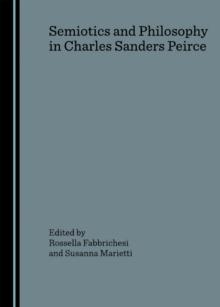 Semiotics and Philosophy in Charles Sanders Peirce

Edited by
Rossella Fabbrichesi
and Susanna Marietti